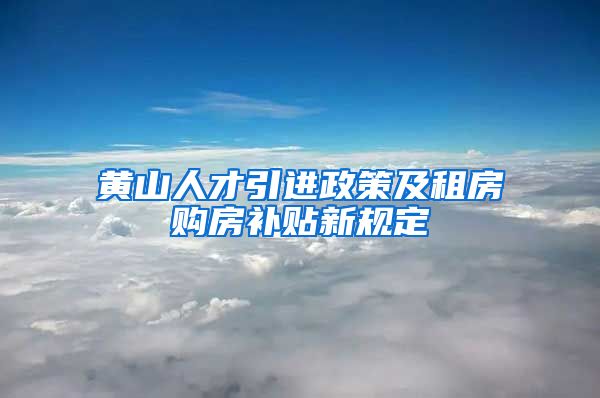 黄山人才引进政策及租房购房补贴新规定